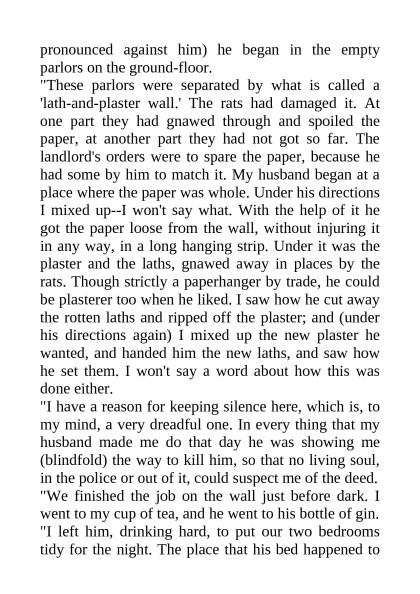 pronounced against him) he began in the empty parlors on the ground-floor.
"These parlors were separated by what is called a 'lath-and-plaster wall.' The rats had damaged it. At one part they had gnawed through and spoiled the paper, at another part they had not got so far. The landlord's orders were to spare the paper, because he had some by him to match it. My husband began at a place where the paper was whole. Under his directions I mixed up--I won't say what. With the help of it he got the paper loose from the wall, without injuring it in any way, in a long hanging strip. Under it was the plaster and the laths, gnawed away in places by the rats. Though strictly a paperhanger by trade, he could be plasterer too when he liked. I saw how he cut away the rotten laths and ripped off the plaster; and (under his directions again) I mixed up the new plaster he wanted, and handed him the new laths, and saw how he set them. I won't say a word about how this was done either.
"I have a reason for keeping silence here, which is, to my mind, a very dreadful one. In every thing that my husband made me do that day he was showing me (blindfold) the way to kill him, so that no living soul, in the police or out of it, could suspect me of the deed.
"We finished the job on the wall just before dark. I went to my cup of tea, and he went to his bottle of gin.
"I left him, drinking hard, to put our two bedrooms tidy for the night. The place that his bed happened to